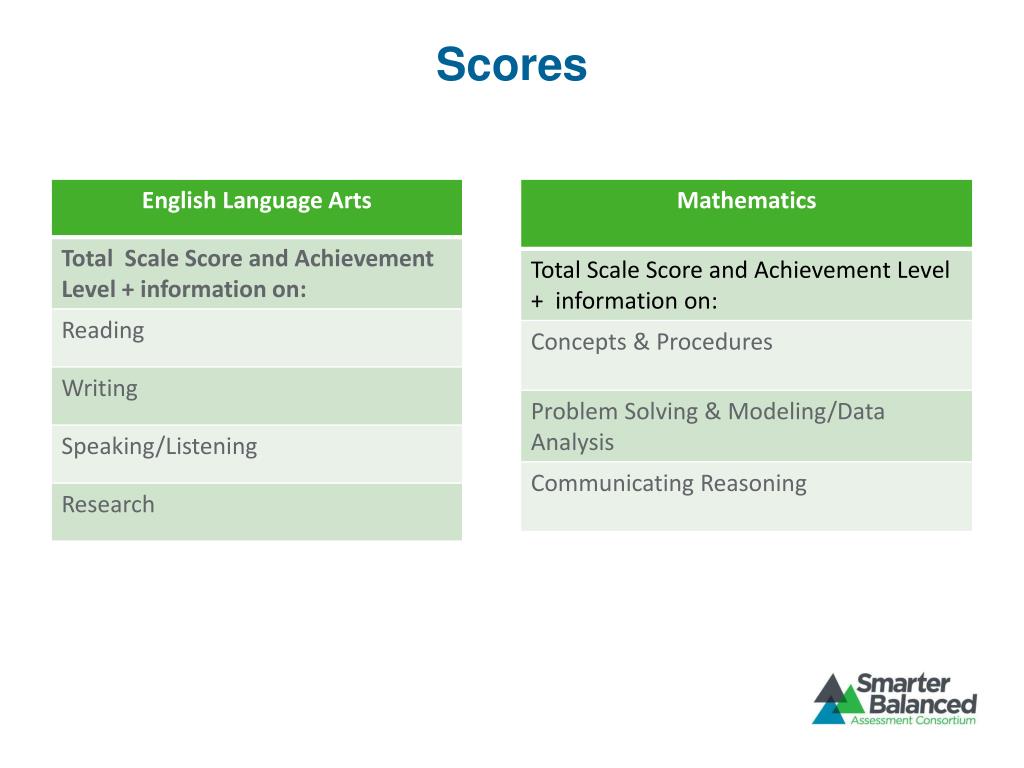 Scores

| English Language Arts |
|---|
| Total Scale Score and Achievement Level + information on: |
| Reading |
| Writing |
| Speaking/Listening |
| Research |

| Mathematics |
|---|
| Total Scale Score and Achievement Level + information on: |
| Concepts & Procedures |
| Problem Solving & Modeling/Data Analysis |
| Communicating Reasoning |

Smarter Balanced
Assessment Consortium